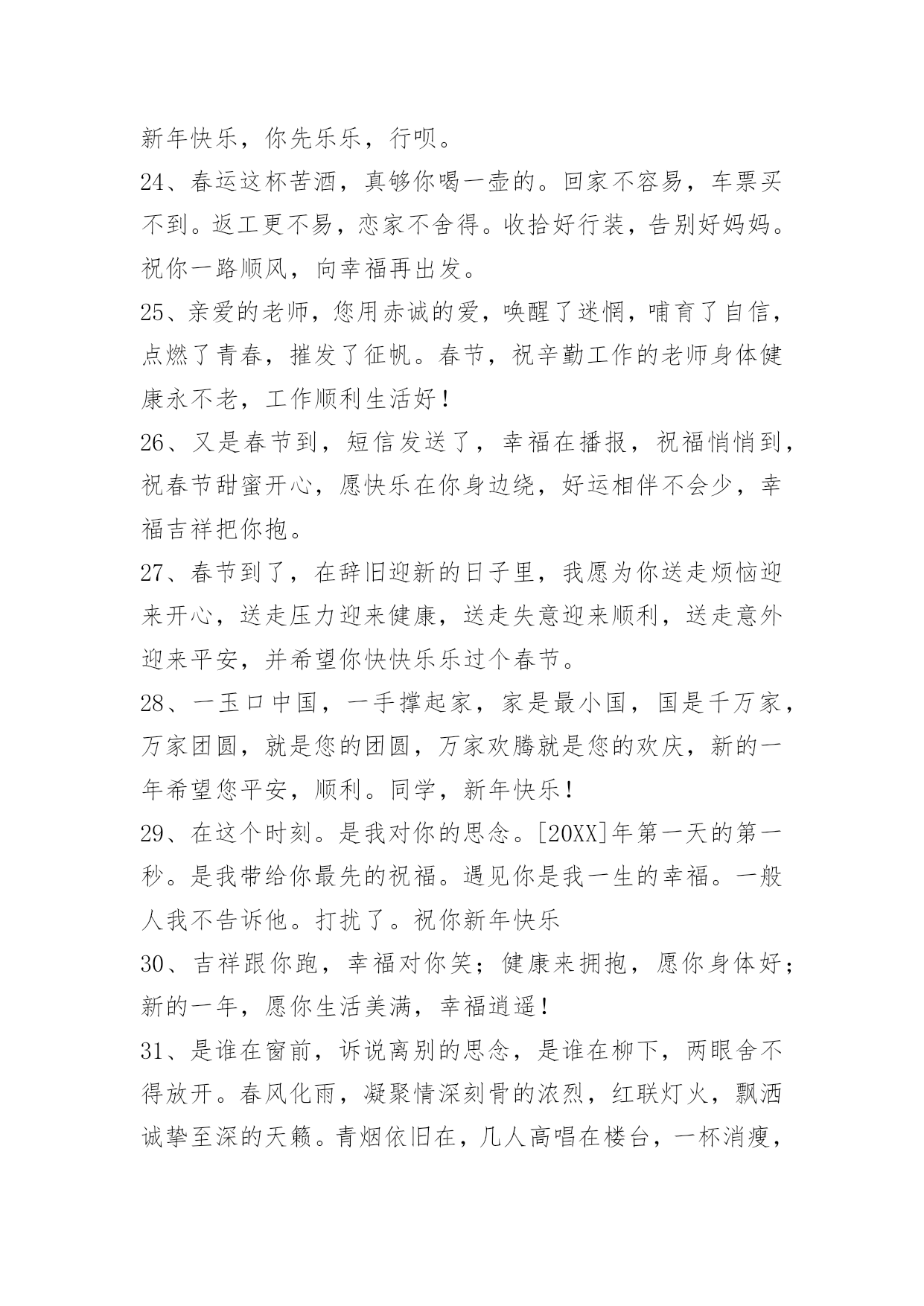 新年快乐，你先乐乐，行呗。

24、春运这杯苦酒，真够你喝一壶的。回家不容易，车票买不到。返工更不易，恋家不舍得。收拾好行装，告别好妈妈。祝你一路顺风，向幸福再出发。

25、亲爱的老师，您用赤诚的爱，唤醒了迷惘，哺育了自信，点燃了青春，摧发了征帆。春节，祝辛勤工作的老师身体健康永不老，工作顺利生活好！

26、又是春节到，短信发送了，幸福在播报，祝福悄悄到，祝春节甜蜜开心，愿快乐在你身边绕，好运相伴不会少，幸福吉祥把你抱。

27、春节到了，在辞旧迎新的日子里，我愿为你送走烦恼迎来开心，送走压力迎来健康，送走失意迎来顺利，送走意外迎来平安，并希望你快快乐乐过个春节。

28、一玉口中国，一手撑起家，家是最小国，国是千万家，万家团圆，就是您的团圆，万家欢腾就是您的欢庆，新的一年希望您平安，顺利。同学，新年快乐！

29、在这个时刻。是我对你的思念。[20XX]年第一天的第一秒。是我带给你最先的祝福。遇见你是我一生的幸福。一般人我不告诉他。打扰了。祝你新年快乐

30、吉祥跟你跑，幸福对你笑；健康来拥抱，愿你身体好；新的一年，愿你生活美满，幸福逍遥！

31、是谁在窗前，诉说离别的思念，是谁在柳下，两眼舍不得放开。春风化雨，凝聚情深刻骨的浓烈，红联灯火，飘洒诚挚至深的天籁。青烟依旧在，几人高唱在楼台，一杯消瘦，